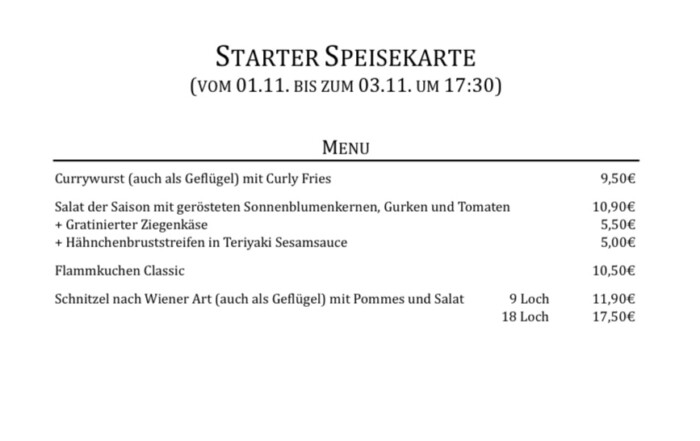 STARTER SPEISEKARTE
(VOM 01.11. BIS ZUM 03.11. UM 17:30)

MENU

| | | |
|---|---|---|
| Currywurst (auch als Geflügel) mit Curly Fries | | 9,50€ |
| Salat der Saison mit gerösteten Sonnenblumenkernen, Gurken und Tomaten | | 10,90€ |
| + Gratinierter Ziegenkäse | | 5,50€ |
| + Hähnchenbruststreifen in Teriyaki Sesamsauce | | 5,00€ |
| Flammkuchen Classic | | 10,50€ |
| Schnitzel nach Wiener Art (auch als Geflügel) mit Pommes und Salat | 9 Loch | 11,90€ |
| | 18 Loch | 17,50€ |